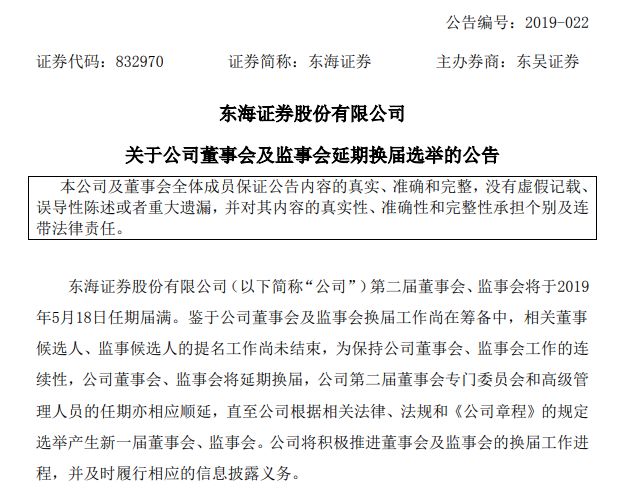 公告编号：2019-022

证券代码：832970　　证券简称：东海证券　　主办券商：东吴证券

东海证券股份有限公司

关于公司董事会及监事会延期换届选举的公告

本公司及董事会全体成员保证公告内容的真实、准确和完整，没有虚假记载、误导性陈述或者重大遗漏，并对其内容的真实性、准确性和完整性承担个别及连带法律责任。

东海证券股份有限公司（以下简称“公司”）第二届董事会、监事会将于2019年5月18日任期届满。鉴于公司董事会及监事会换届工作尚在筹备中，相关董事候选人、监事候选人的提名工作尚未结束，为保持公司董事会、监事会工作的连续性，公司董事会、监事会将延期换届，公司第二届董事会专门委员会和高级管理人员的任期亦相应顺延，直至公司根据相关法律、法规和《公司章程》的规定选举产生新一届董事会、监事会。公司将积极推进董事会及监事会的换届工作进程，并及时履行相应的信息披露义务。